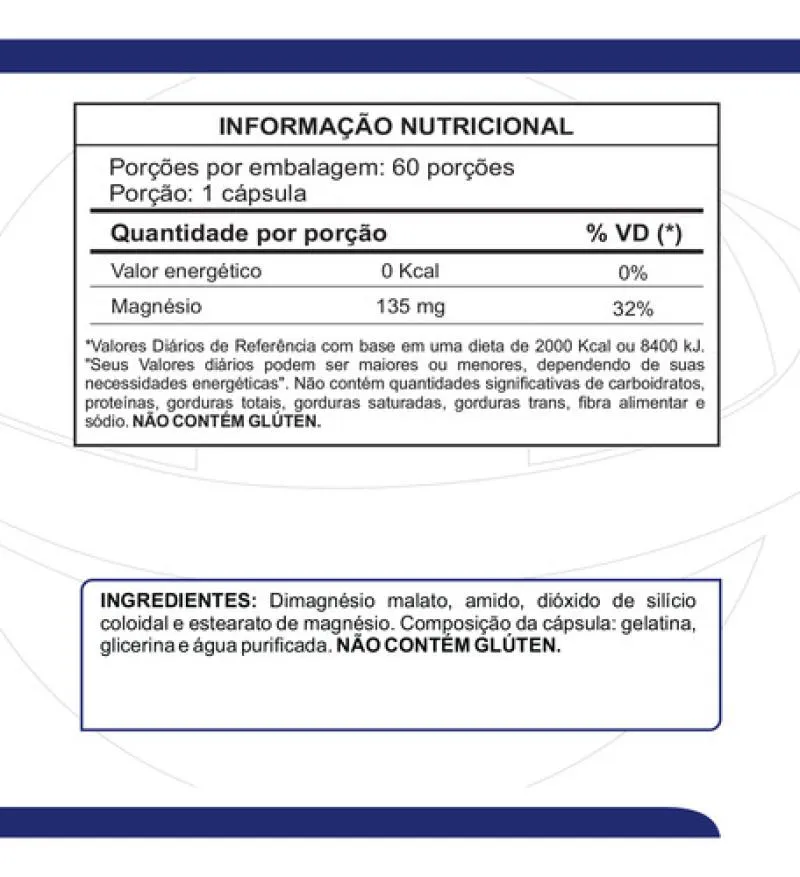 INFORMAÇÃO NUTRICIONAL

Porções por embalagem: 60 porções
Porção: 1 cápsula

| Quantidade por porção | | % VD (*) |
|---|---|---|
| Valor energético | 0 Kcal | 0% |
| Magnésio | 135 mg | 32% |

*Valores Diários de Referência com base em uma dieta de 2000 Kcal ou 8400 kJ. "Seus Valores diários podem ser maiores ou menores, dependendo de suas necessidades energéticas". Não contém quantidades significativas de carboidratos, proteínas, gorduras totais, gorduras saturadas, gorduras trans, fibra alimentar e sódio. NÃO CONTÉM GLÚTEN.

INGREDIENTES: Dimagnésio malato, amido, dióxido de silício coloidal e estearato de magnésio. Composição da cápsula: gelatina, glicerina e água purificada. NÃO CONTÉM GLÚTEN.